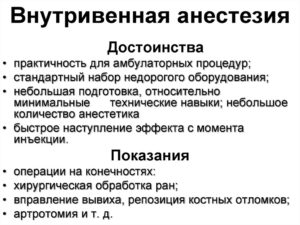 Внутривенная анестезия

Достоинства

• практичность для амбулаторных процедур;
• стандартный набор недорогого оборудования;
• небольшая подготовка, относительно минимальные технические навыки; небольшое количество анестетика
• быстрое наступление эффекта с момента инъекции.

Показания

• операции на конечностях:
• хирургическая обработка ран;
• вправление вывиха, репозиция костных отломков;
• артротомия и т. д.